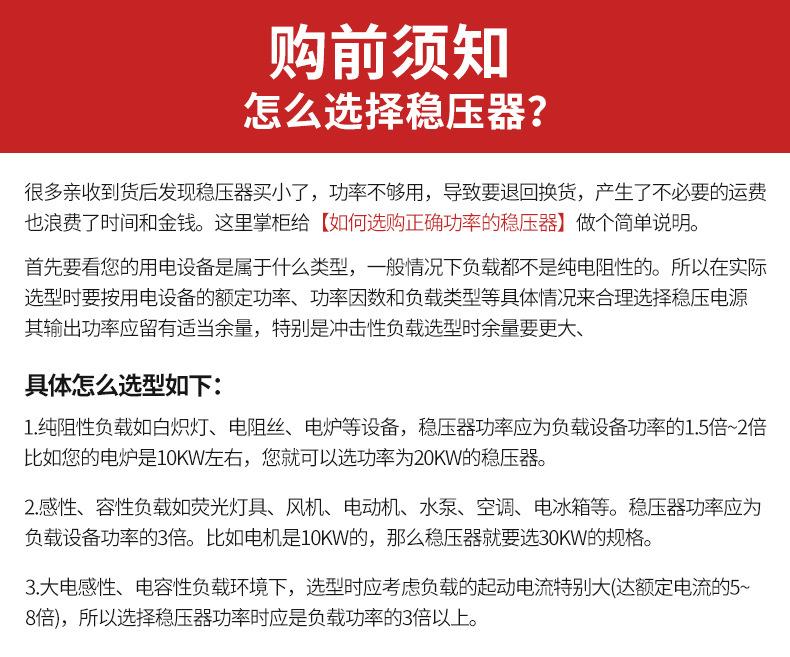 购前须知
怎么选择稳压器?

很多亲收到货后发现稳压器买小了，功率不够用，导致要退回换货，产生了不必要的运费也浪费了时间和金钱。这里掌柜给【如何选购正确功率的稳压器】做个简单说明。

首先要看您的用电设备是属于什么类型，一般情况下负载都不是纯电阻性的。所以在实际选型时要按用电设备的额定功率、功率因数和负载类型等具体情况来合理选择稳压电源其输出功率应留有适当余量，特别是冲击性负载选型时余量要更大、

具体怎么选型如下:

1.纯阻性负载如白炽灯、电阻丝、电炉等设备，稳压器功率应为负载设备功率的1.5倍~2倍比如您的电炉是10KW左右，您就可以选功率为20KW的稳压器。

2.感性、容性负载如荧光灯具、风机、电动机、水泵、空调、电冰箱等。稳压器功率应为负载设备功率的3倍。比如电机是10KW的，那么稳压器就要选30KW的规格。

3.大电感性、电容性负载环境下，选型时应考虑负载的起动电流特别大(达额定电流的5~8倍)，所以选择稳压器功率时应是负载功率的3倍以上。